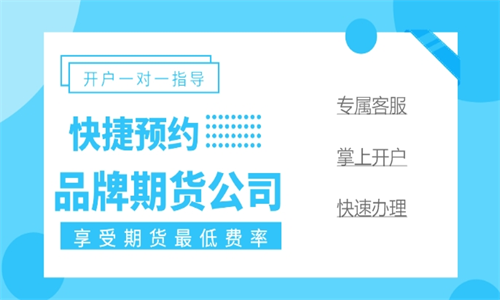 开户一对一指导

快捷预约

品牌期货公司

享受期货最低费率

专属客服

掌上开户

快速办理